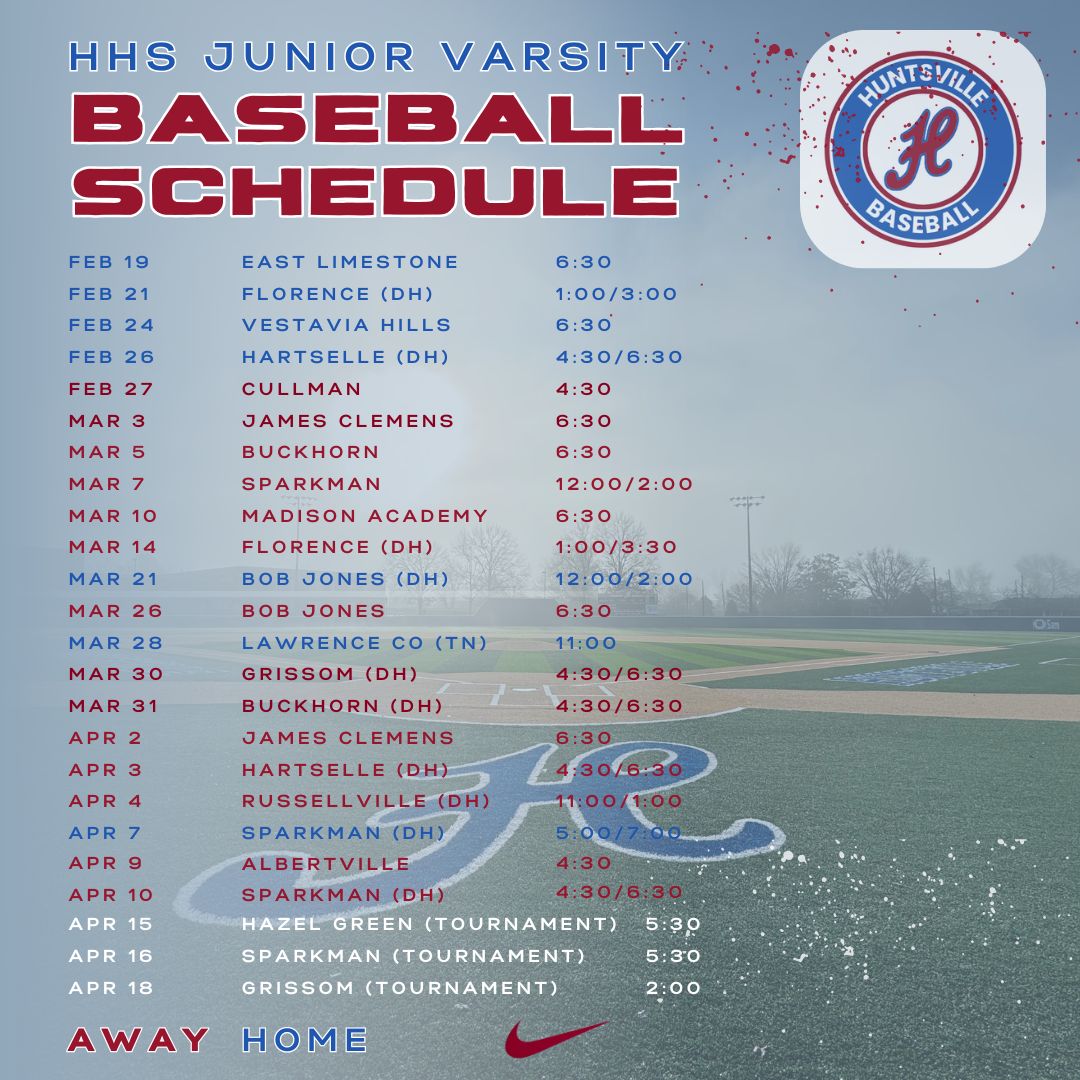 HHS JUNIOR VARSITY
BASEBALL SCHEDULE

HUNTSVILLE H BASEBALL

| | | |
|---|---|---|
| FEB 19 | EAST LIMESTONE | 6:30 |
| FEB 21 | FLORENCE (DH) | 1:00/3:00 |
| FEB 24 | VESTAVIA HILLS | 6:30 |
| FEB 26 | HARTSELLE (DH) | 4:30/6:30 |
| FEB 27 | CULLMAN | 4:30 |
| MAR 3 | JAMES CLEMENS | 6:30 |
| MAR 5 | BUCKHORN | 6:30 |
| MAR 7 | SPARKMAN | 12:00/2:00 |
| MAR 10 | MADISON ACADEMY | 6:30 |
| MAR 14 | FLORENCE (DH) | 1:00/3:30 |
| MAR 21 | BOB JONES (DH) | 12:00/2:00 |
| MAR 26 | BOB JONES | 6:30 |
| MAR 28 | LAWRENCE CO (TN) | 11:00 |
| MAR 30 | GRISSOM (DH) | 4:30/6:30 |
| MAR 31 | BUCKHORN (DH) | 4:30/6:30 |
| APR 2 | JAMES CLEMENS | 6:30 |
| APR 3 | HARTSELLE (DH) | 4:30/6:30 |
| APR 4 | RUSSELLVILLE (DH) | 11:00/1:00 |
| APR 7 | SPARKMAN (DH) | 5:00/7:00 |
| APR 9 | ALBERTVILLE | 4:30 |
| APR 10 | SPARKMAN (DH) | 4:30/6:30 |
| APR 15 | HAZEL GREEN (TOURNAMENT) | 5:30 |
| APR 16 | SPARKMAN (TOURNAMENT) | 5:30 |
| APR 18 | GRISSOM (TOURNAMENT) | 2:00 |

AWAY HOME